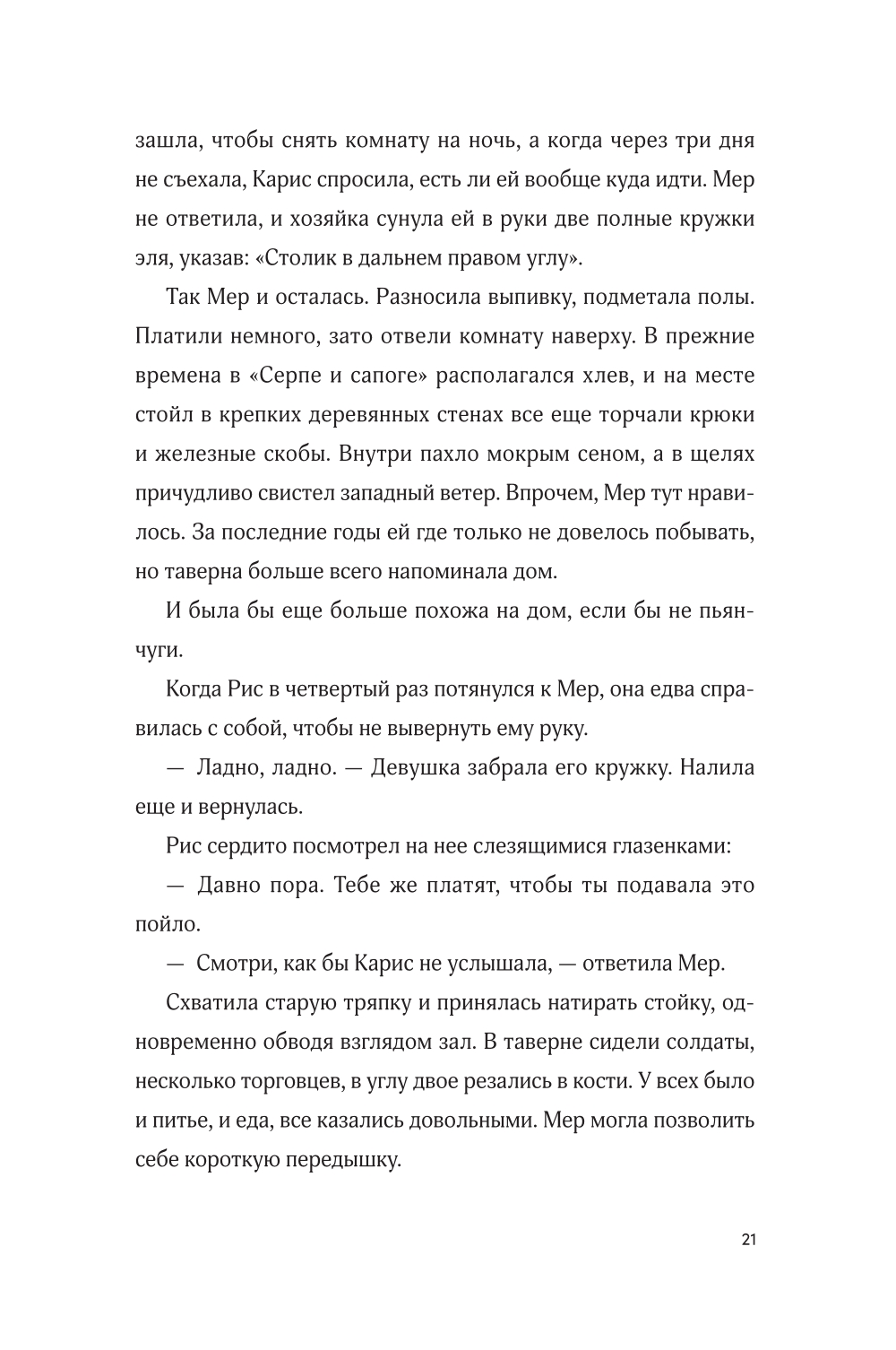 зашла, чтобы снять комнату на ночь, а когда через три дня не съехала, Карис спросила, есть ли ей вообще куда идти. Мер не ответила, и хозяйка сунула ей в руки две полные кружки эля, указав: «Столик в дальнем правом углу».

Так Мер и осталась. Разносила выпивку, подметала полы. Платили немного, зато отвели комнату наверху. В прежние времена в «Серпе и сапоге» располагался хлев, и на месте стойл в крепких деревянных стенах все еще торчали крюки и железные скобы. Внутри пахло мокрым сеном, а в щелях причудливо свистел западный ветер. Впрочем, Мер тут нравилось. За последние годы ей где только не довелось побывать, но таверна больше всего напоминала дом.

И была бы еще больше похожа на дом, если бы не пьянчуги.

Когда Рис в четвертый раз потянулся к Мер, она едва справилась с собой, чтобы не вывернуть ему руку.

— Ладно, ладно. — Девушка забрала его кружку. Налила еще и вернулась.

Рис сердито посмотрел на нее слезящимися глазенками:

— Давно пора. Тебе же платят, чтобы ты подавала это пойло.

— Смотри, как бы Карис не услышала, — ответила Мер.

Схватила старую тряпку и принялась натирать стойку, одновременно обводя взглядом зал. В таверне сидели солдаты, несколько торговцев, в углу двое резались в кости. У всех было и питье, и еда, все казались довольными. Мер могла позволить себе короткую передышку.

21